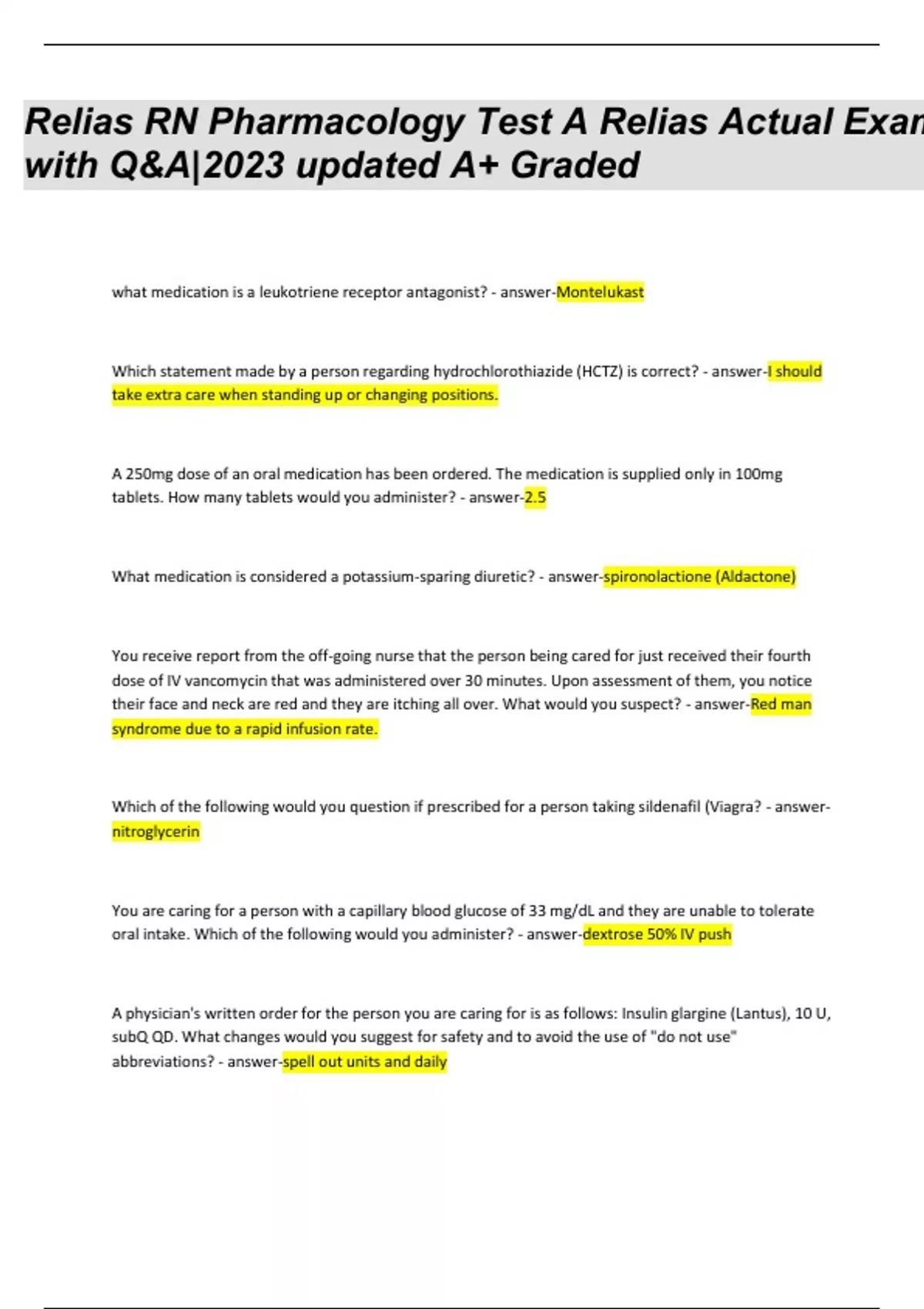 Relias RN Pharmacology Test A Relias Actual Exan with Q&A|2023 updated A+ Graded

what medication is a leukotriene receptor antagonist? - answer-Montelukast

Which statement made by a person regarding hydrochlorothiazide (HCTZ) is correct? - answer-I should take extra care when standing up or changing positions.

A 250mg dose of an oral medication has been ordered. The medication is supplied only in 100mg tablets. How many tablets would you administer? - answer-2.5

What medication is considered a potassium-sparing diuretic? - answer-spironolactione (Aldactone)

You receive report from the off-going nurse that the person being cared for just received their fourth dose of IV vancomycin that was administered over 30 minutes. Upon assessment of them, you notice their face and neck are red and they are itching all over. What would you suspect? - answer-Red man syndrome due to a rapid infusion rate.

Which of the following would you question if prescribed for a person taking sildenafil (Viagra? - answer-nitroglycerin

You are caring for a person with a capillary blood glucose of 33 mg/dL and they are unable to tolerate oral intake. Which of the following would you administer? - answer-dextrose 50% IV push

A physician's written order for the person you are caring for is as follows: Insulin glargine (Lantus), 10 U, subQ QD. What changes would you suggest for safety and to avoid the use of "do not use" abbreviations? - answer-spell out units and daily